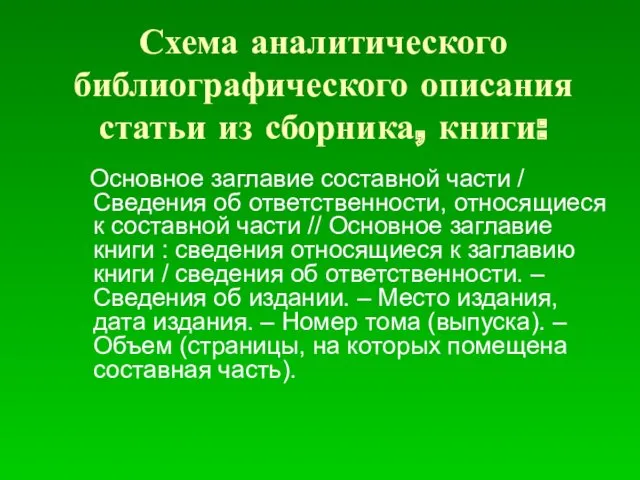 Схема аналитического библиографического описания статьи из сборника, книги:

Основное заглавие составной части / Сведения об ответственности, относящиеся к составной части // Основное заглавие книги : сведения относящиеся к заглавию книги / сведения об ответственности. – Сведения об издании. – Место издания, дата издания. – Номер тома (выпуска). – Объем (страницы, на которых помещена составная часть).